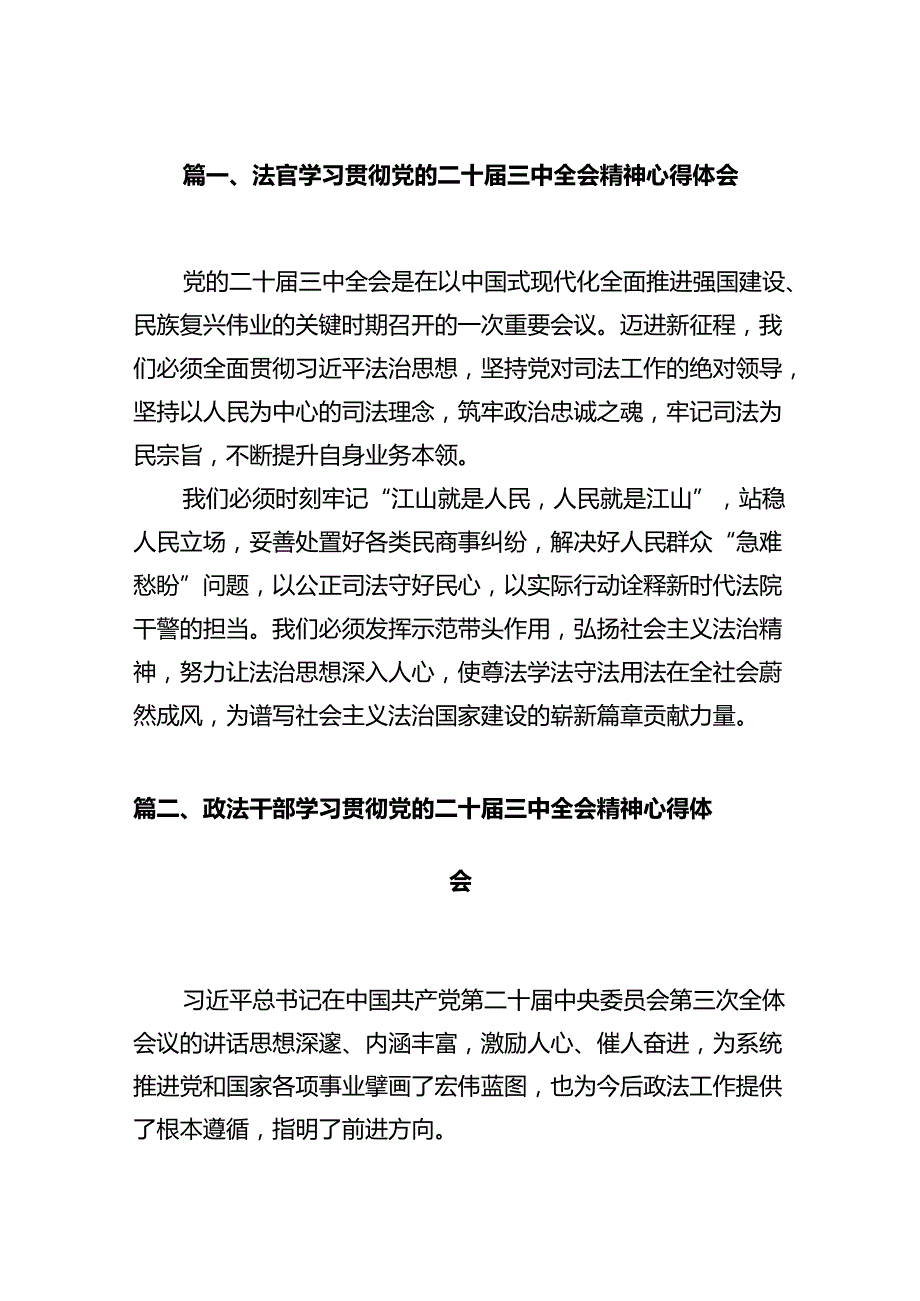 篇一、法官学习贯彻党的二十届三中全会精神心得体会

党的二十届三中全会是在以中国式现代化全面推进强国建设、民族复兴伟业的关键时期召开的一次重要会议。迈进新征程，我们必须全面贯彻习近平法治思想，坚持党对司法工作的绝对领导，坚持以人民为中心的司法理念，筑牢政治忠诚之魂，牢记司法为民宗旨，不断提升自身业务本领。

我们必须时刻牢记“江山就是人民，人民就是江山”，站稳人民立场，妥善处置好各类民商事纠纷，解决好人民群众“急难愁盼”问题，以公正司法守好民心，以实际行动诠释新时代法院干警的担当。我们必须发挥示范带头作用，弘扬社会主义法治精神，努力让法治思想深入人心，使尊法学法守法用法在全社会蔚然成风，为谱写社会主义法治国家建设的崭新篇章贡献力量。

篇二、政法干部学习贯彻党的二十届三中全会精神心得体会

习近平总书记在中国共产党第二十届中央委员会第三次全体会议的讲话思想深邃、内涵丰富，激励人心、催人奋进，为系统推进党和国家各项事业擘画了宏伟蓝图，也为今后政法工作提供了根本遵循，指明了前进方向。